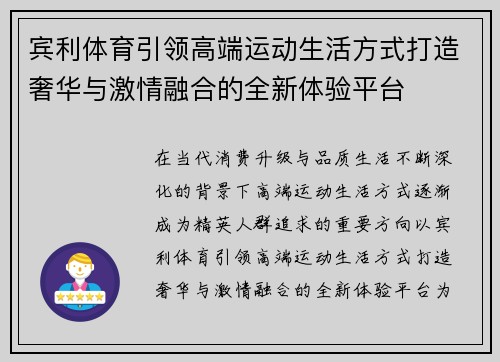 宾利体育引领高端运动生活方式打造奢华与激情融合的全新体验平台

在当代消费升级与品质生活不断深化的背景下高端运动生活方式逐渐成为精英人群追求的重要方向以宾利体育引领高端运动生活方式打造奢华与激情融合的全新体验平台为